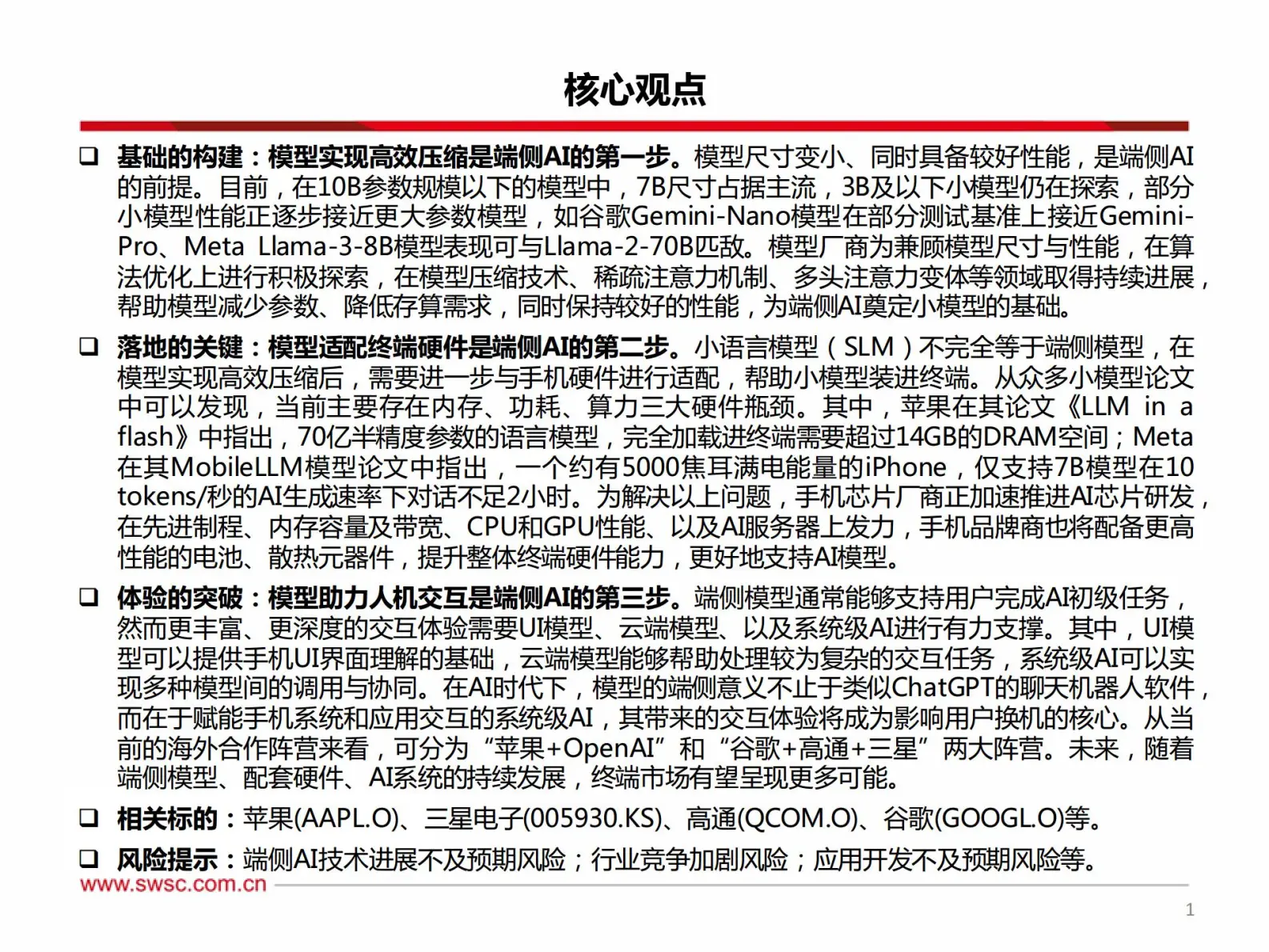 核心观点

❑ 基础的构建：模型实现高效压缩是端侧AI的第一步。模型尺寸变小、同时具备较好性能，是端侧AI的前提。目前，在10B参数规模以下的模型中，7B尺寸占据主流，3B及以下小模型仍在探索，部分小模型性能正逐步接近更大参数模型，如谷歌Gemini-Nano模型在部分测试基准上接近Gemini-Pro、Meta Llama-3-8B模型表现可与Llama-2-70B匹敌。模型厂商为兼顾模型尺寸与性能，在算法优化上进行积极探索，在模型压缩技术、稀疏注意力机制、多头注意力变体等领域取得持续进展，帮助模型减少参数、降低存算需求，同时保持较好的性能，为端侧AI奠定小模型的基础。

❑ 落地的关键：模型适配终端硬件是端侧AI的第二步。小语言模型（SLM）不完全等于端侧模型，在模型实现高效压缩后，需要进一步与手机硬件进行适配，帮助小模型装进终端。从众多小模型论文中可以发现，当前主要存在内存、功耗、算力三大硬件瓶颈。其中，苹果在其论文《LLM in a flash》中指出，70亿半精度参数的语言模型，完全加载进终端需要超过14GB的DRAM空间；Meta在其MobileLLM模型论文中指出，一个约有5000焦耳满电能量的iPhone，仅支持7B模型在10 tokens/秒的AI生成速率下对话不足2小时。为解决以上问题，手机芯片厂商正加速推进AI芯片研发，在先进制程、内存容量及带宽、CPU和GPU性能、以及AI服务器上发力，手机品牌商也将配备更高性能的电池、散热元器件，提升整体终端硬件能力，更好地支持AI模型。

❑ 体验的突破：模型助力人机交互是端侧AI的第三步。端侧模型通常能够支持用户完成AI初级任务，然而更丰富、更深度的交互体验需要UI模型、云端模型、以及系统级AI进行有力支撑。其中，UI模型可以提供手机UI界面理解的基础，云端模型能够帮助处理较为复杂的交互任务，系统级AI可以实现多种模型间的调用与协同。在AI时代下，模型的端侧意义不止于类似ChatGPT的聊天机器人软件，而在于赋能手机系统和应用交互的系统级AI，其带来的交互体验将成为影响用户换机的核心。从当前的海外合作阵营来看，可分为“苹果+OpenAI”和“谷歌+高通+三星”两大阵营。未来，随着端侧模型、配套硬件、AI系统的持续发展，终端市场有望呈现更多可能。

❑ 相关标的：苹果(AAPL.O)、三星电子(005930.KS)、高通(QCOM.O)、谷歌(GOOGL.O)等。

❑ 风险提示：端侧AI技术进展不及预期风险；行业竞争加剧风险；应用开发不及预期风险等。

www.swsc.com.cn

1